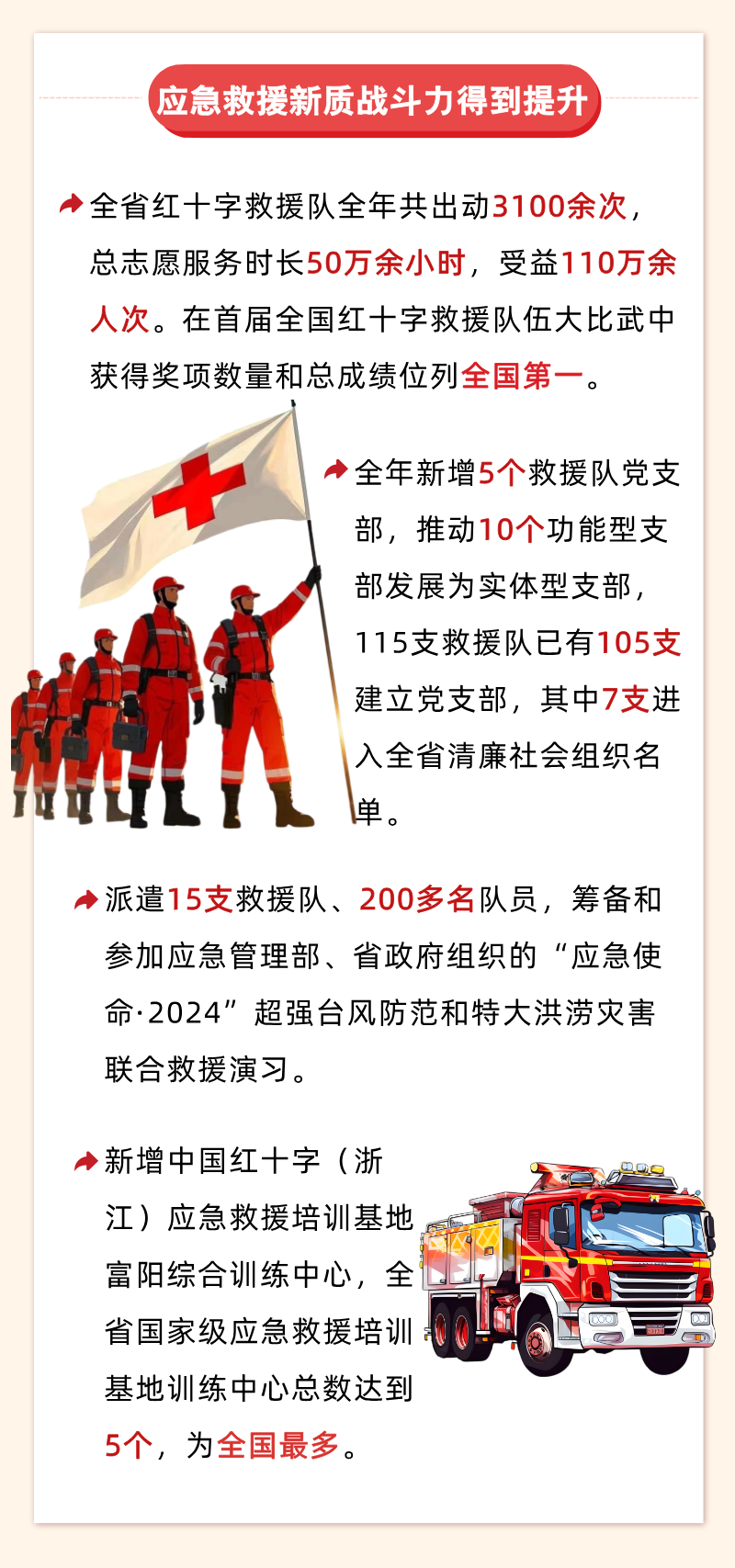 应急救援新质战斗力得到提升

全省红十字救援队全年共出动3100余次，总志愿服务时长50万余小时，受益110万余人次。在首届全国红十字救援队伍大比武中获得奖项数量和总成绩位列全国第一。

全年新增5个救援队党支部，推动10个功能型支部发展为实体型支部，115支救援队已有105支建立党支部，其中7支进入全省清廉社会组织名单。

派遣15支救援队、200多名队员，筹备和参加应急管理部、省政府组织的“应急使命·2024”超强台风防范和特大洪涝灾害联合救援演习。

新增中国红十字（浙江）应急救援培训基地富阳综合训练中心，全省国家级应急救援培训基地训练中心总数达到5个，为全国最多。